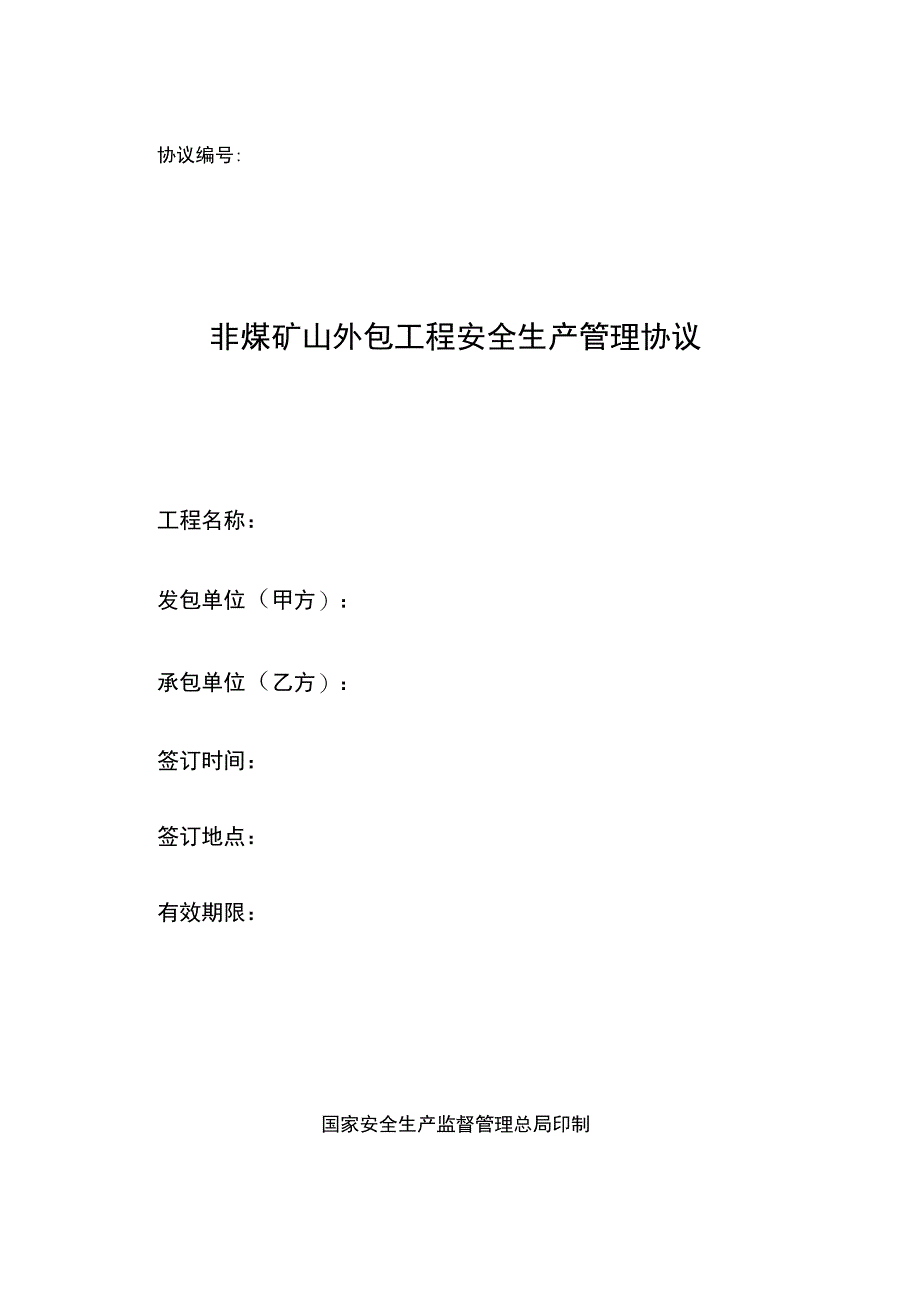 协议编号:

非煤矿山外包工程安全生产管理协议

工程名称：

发包单位（甲方）：

承包单位（乙方）：

签订时间：

签订地点：

有效期限：

国家安全生产监督管理总局印制